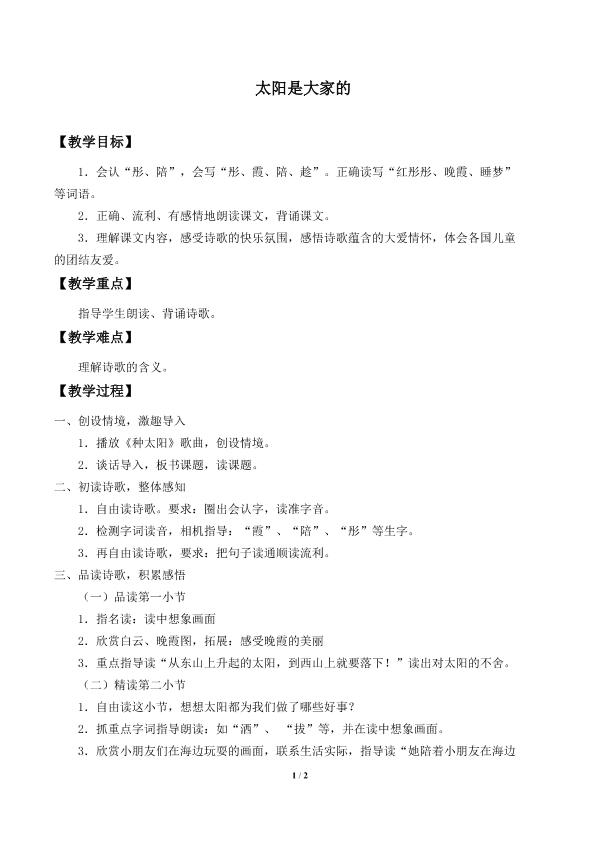 太阳是大家的

【教学目标】

1．会认“彤、陪”，会写“彤、霞、陪、趁”。正确读写“红彤彤、晚霞、睡梦”等词语。

2．正确、流利、有感情地朗读课文，背诵课文。

3．理解课文内容，感受诗歌的快乐氛围，感悟诗歌蕴含的大爱情怀，体会各国儿童的团结友爱。

【教学重点】

指导学生朗读、背诵诗歌。

【教学难点】

理解诗歌的含义。

【教学过程】

一、创设情境，激趣导入

1．播放《种太阳》歌曲，创设情境。

2．谈话导入，板书课题，读课题。

二、初读诗歌，整体感知

1．自由读诗歌。要求：圈出会认字，读准字音。

2．检测字词读音，相机指导：“霞”、“陪”、“彤”等生字。

3．再自由读诗歌，要求：把句子读通顺读流利。

三、品读诗歌，积累感悟

（一）品读第一小节

1．指名读：读中想象画面

2．欣赏白云、晚霞图，拓展：感受晚霞的美丽

3．重点指导读“从东山上升起的太阳，到西山上就要落下！”读出对太阳的不舍。

（二）精读第二小节

1．自由读这小节，想想太阳都为我们做了哪些好事？

2．抓重点字词指导朗读：如“洒”、“拔”等，并在读中想象画面。

3．欣赏小朋友们在海边玩耍的画面，联系生活实际，指导读“她陪着小朋友在海边

1 / 2